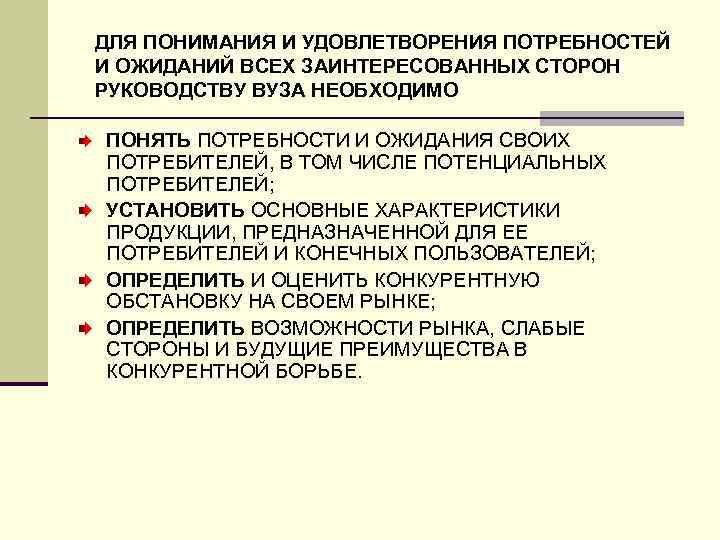 ДЛЯ ПОНИМАНИЯ И УДОВЛЕТВОРЕНИЯ ПОТРЕБНОСТЕЙ И ОЖИДАНИЙ ВСЕХ ЗАИНТЕРЕСОВАННЫХ СТОРОН РУКОВОДСТВУ ВУЗА НЕОБХОДИМО

ПОНЯТЬ ПОТРЕБНОСТИ И ОЖИДАНИЯ СВОИХ ПОТРЕБИТЕЛЕЙ, В ТОМ ЧИСЛЕ ПОТЕНЦИАЛЬНЫХ ПОТРЕБИТЕЛЕЙ;

УСТАНОВИТЬ ОСНОВНЫЕ ХАРАКТЕРИСТИКИ ПРОДУКЦИИ, ПРЕДНАЗНАЧЕННОЙ ДЛЯ ЕЕ ПОТРЕБИТЕЛЕЙ И КОНЕЧНЫХ ПОЛЬЗОВАТЕЛЕЙ;

ОПРЕДЕЛИТЬ И ОЦЕНИТЬ КОНКУРЕНТНУЮ ОБСТАНОВКУ НА СВОЕМ РЫНКЕ;

ОПРЕДЕЛИТЬ ВОЗМОЖНОСТИ РЫНКА, СЛАБЫЕ СТОРОНЫ И БУДУЩИЕ ПРЕИМУЩЕСТВА В КОНКУРЕНТНОЙ БОРЬБЕ.